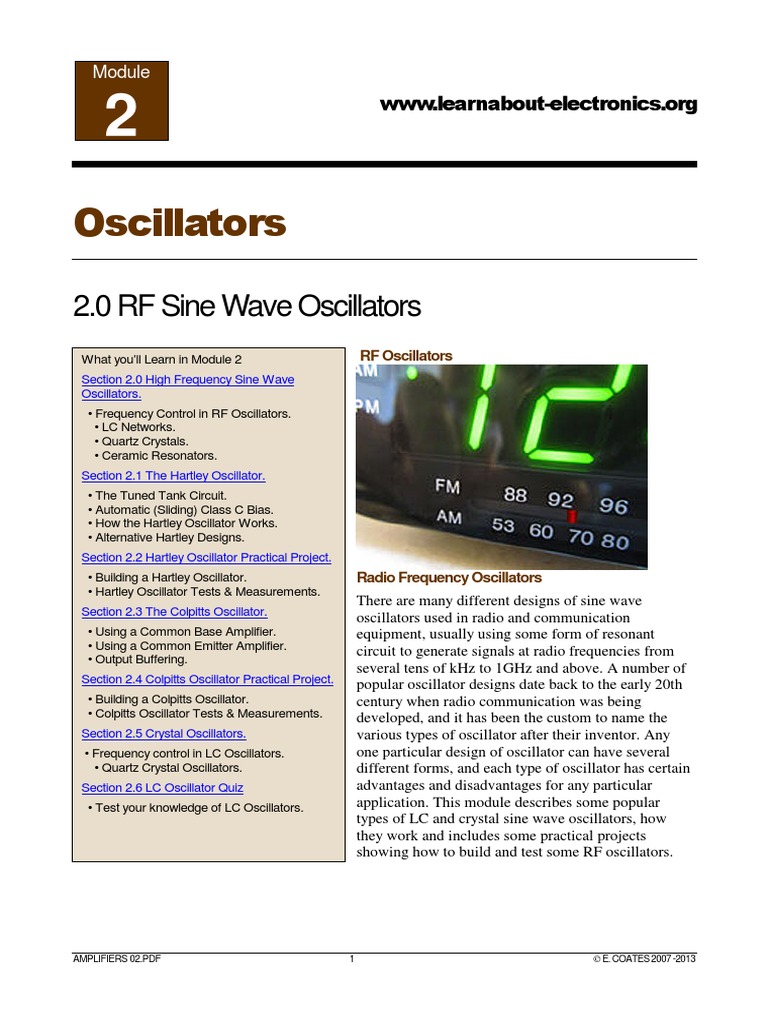 Module
2

www.learnabout-electronics.org

Oscillators

2.0 RF Sine Wave Oscillators

What you'll Learn in Module 2

Section 2.0 High Frequency Sine Wave Oscillators.

• Frequency Control in RF Oscillators.
• LC Networks.
• Quartz Crystals.
• Ceramic Resonators.

Section 2.1 The Hartley Oscillator.

• The Tuned Tank Circuit.
• Automatic (Sliding) Class C Bias.
• How the Hartley Oscillator Works.
• Alternative Hartley Designs.

Section 2.2 Hartley Oscillator Practical Project.

• Building a Hartley Oscillator.
• Hartley Oscillator Tests & Measurements.

Section 2.3 The Colpitts Oscillator.

• Using a Common Base Amplifier.
• Using a Common Emitter Amplifier.
• Output Buffering.

Section 2.4 Colpitts Oscillator Practical Project.

• Building a Colpitts Oscillator.
• Colpitts Oscillator Tests & Measurements.

Section 2.5 Crystal Oscillators.

• Frequency control in LC Oscillators.
• Quartz Crystal Oscillators.

Section 2.6 LC Oscillator Quiz

• Test your knowledge of LC Oscillators.

RF Oscillators

AM
PM
12
FM 88 92 96
AM 53 60 70 80

Radio Frequency Oscillators

There are many different designs of sine wave oscillators used in radio and communication equipment, usually using some form of resonant circuit to generate signals at radio frequencies from several tens of kHz to 1GHz and above. A number of popular oscillator designs date back to the early 20th century when radio communication was being developed, and it has been the custom to name the various types of oscillator after their inventor. Any one particular design of oscillator can have several different forms, and each type of oscillator has certain advantages and disadvantages for any particular application. This module describes some popular types of LC and crystal sine wave oscillators, how they work and includes some practical projects showing how to build and test some RF oscillators.

AMPLIFIERS 02.PDF 1 © E. COATES 2007 -2013